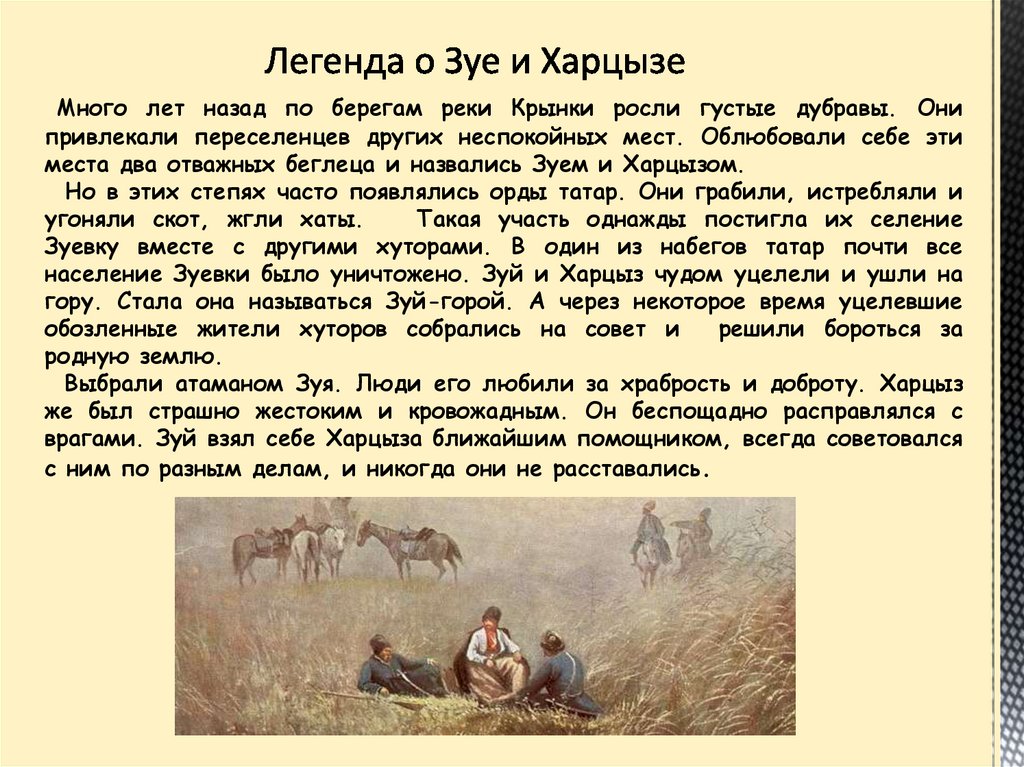 Легенда о Зуе и Харцызе

Много лет назад по берегам реки Крынки росли густые дубравы. Они привлекали переселенцев других неспокойных мест. Облюбовали себе эти места два отважных беглеца и назвались Зуем и Харцызом.

Но в этих степях часто появлялись орды татар. Они грабили, истребляли и угоняли скот, жгли хаты. Такая участь однажды постигла их селение Зуевку вместе с другими хуторами. В один из набегов татар почти все население Зуевки было уничтожено. Зуй и Харцыз чудом уцелели и ушли на гору. Стала она называться Зуй-горой. А через некоторое время уцелевшие обозленные жители хуторов собрались на совет и решили бороться за родную землю.

Выбрали атаманом Зуя. Люди его любили за храбрость и доброту. Харцыз же был страшно жестоким и кровожадным. Он беспощадно расправлялся с врагами. Зуй взял себе Харцыза ближайшим помощником, всегда советовался с ним по разным делам, и никогда они не расставались.